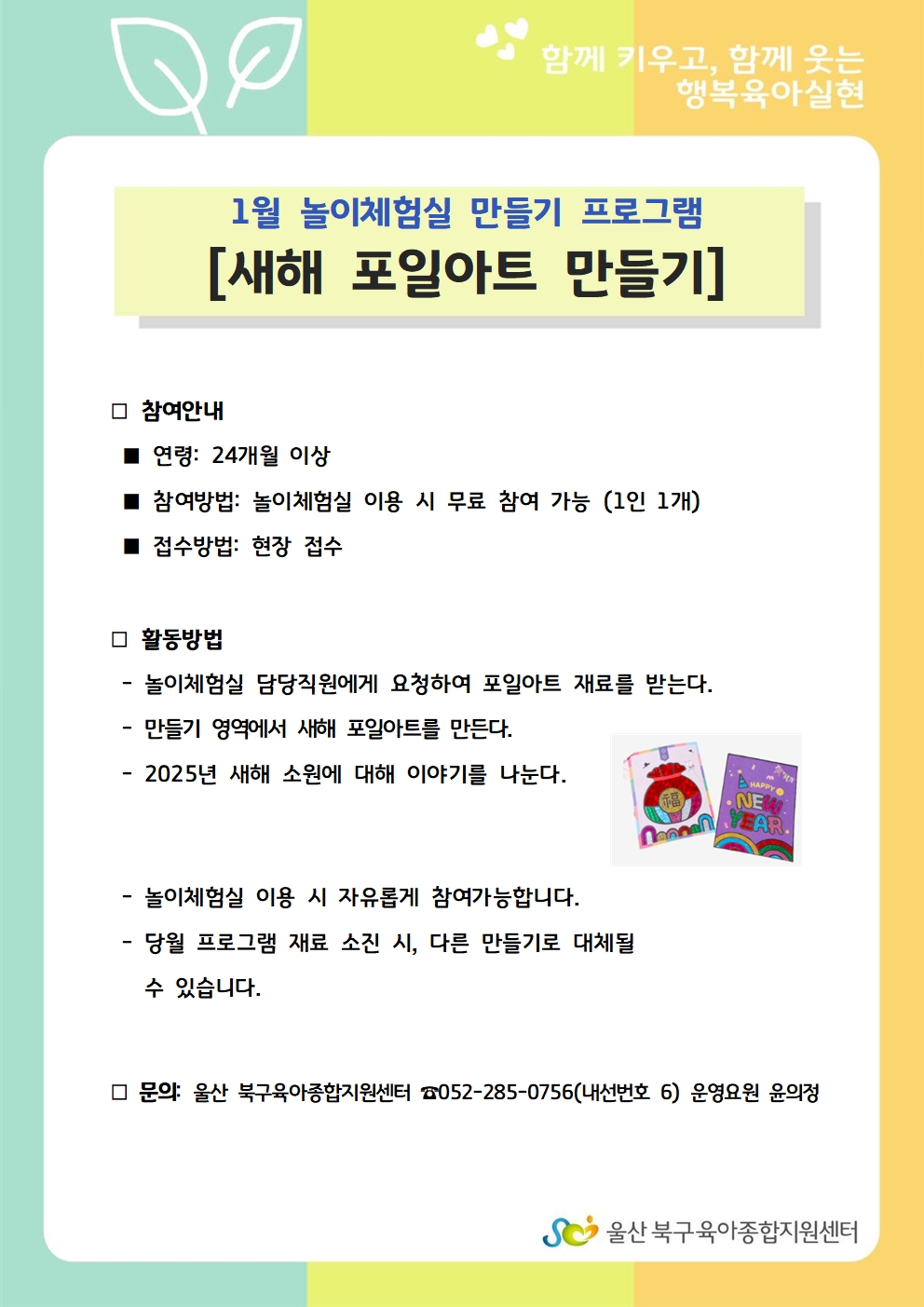 함께 키우고, 함께 웃는
행복육아실현

1월 놀이체험실 만들기 프로그램
[새해 포일아트 만들기]

□ 참여안내
■ 연령: 24개월 이상
■ 참여방법: 놀이체험실 이용 시 무료 참여 가능 (1인 1개)
■ 접수방법: 현장 접수

□ 활동방법
- 놀이체험실 담당직원에게 요청하여 포일아트 재료를 받는다.
- 만들기 영역에서 새해 포일아트를 만든다.
- 2025년 새해 소원에 대해 이야기를 나눈다.

福
HAPPY
NEW
YEAR

- 놀이체험실 이용 시 자유롭게 참여가능합니다.
- 당월 프로그램 재료 소진 시, 다른 만들기로 대체될 수 있습니다.

□ 문의: 울산 북구육아종합지원센터 ☎052-285-0756(내선번호 6) 운영요원 윤의정

울산 북구육아종합지원센터